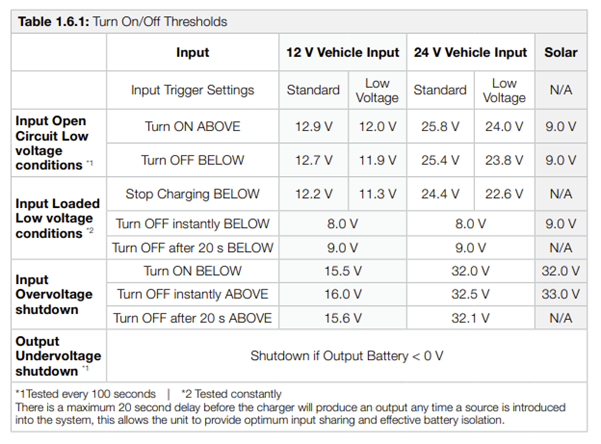 **Table 1.6.1:** Turn On/Off Thresholds

| | Input | 12 V Vehicle Input | | 24 V Vehicle Input | | Solar |
|---|---|---|---|---|---|---|
| | Input Trigger Settings | Standard | Low Voltage | Standard | Low Voltage | N/A |
| **Input Open Circuit Low voltage conditions** *1 | Turn ON ABOVE | 12.9 V | 12.0 V | 25.8 V | 24.0 V | 9.0 V |
| | Turn OFF BELOW | 12.7 V | 11.9 V | 25.4 V | 23.8 V | 9.0 V |
| **Input Loaded Low voltage conditions** *2 | Stop Charging BELOW | 12.2 V | 11.3 V | 24.4 V | 22.6 V | N/A |
| | Turn OFF instantly BELOW | 8.0 V | | 8.0 V | | 9.0 V |
| | Turn OFF after 20 s BELOW | 9.0 V | | 9.0 V | | N/A |
| **Input Overvoltage shutdown** | Turn ON BELOW | 15.5 V | | 32.0 V | | 32.0 V |
| | Turn OFF instantly ABOVE | 16.0 V | | 32.5 V | | 33.0 V |
| | Turn OFF after 20 s ABOVE | 15.6 V | | 32.1 V | | N/A |
| **Output Undervoltage shutdown** *1 | Shutdown if Output Battery < 0 V | | | | | |

*1Tested every 100 seconds | *2 Tested constantly
There is a maximum 20 second delay before the charger will produce an output any time a source is introduced into the system, this allows the unit to provide optimum input sharing and effective battery isolation.